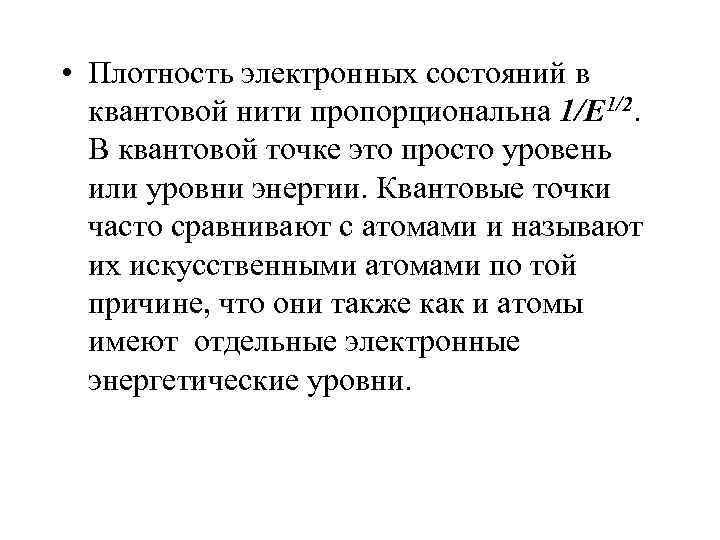 • Плотность электронных состояний в квантовой нити пропорциональна $1/E^{1/2}$. В квантовой точке это просто уровень или уровни энергии. Квантовые точки часто сравнивают с атомами и называют их искусственными атомами по той причине, что они также как и атомы имеют отдельные электронные энергетические уровни.